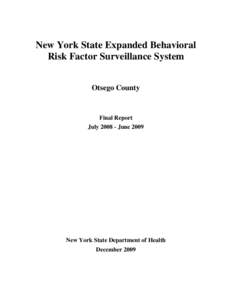 New York State Expanded Behavioral Risk Factor Surveillance System

Otsego County

Final Report
July 2008 - June 2009

New York State Department of Health
December 2009